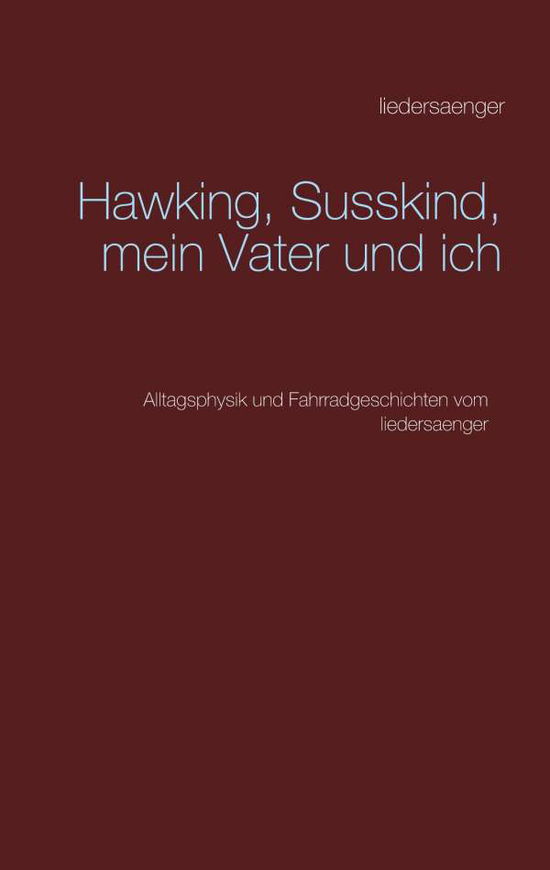 liedersaenger

Hawking, Susskind, mein Vater und ich

Alltagsphysik und Fahrradgeschichten vom liedersaenger